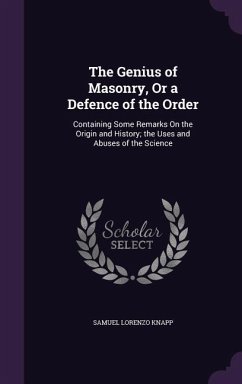 The Genius of Masonry, Or a Defence of the Order

Containing Some Remarks On the Origin and History; the Uses and Abuses of the Science

Scholar
SELECT

SAMUEL LORENZO KNAPP